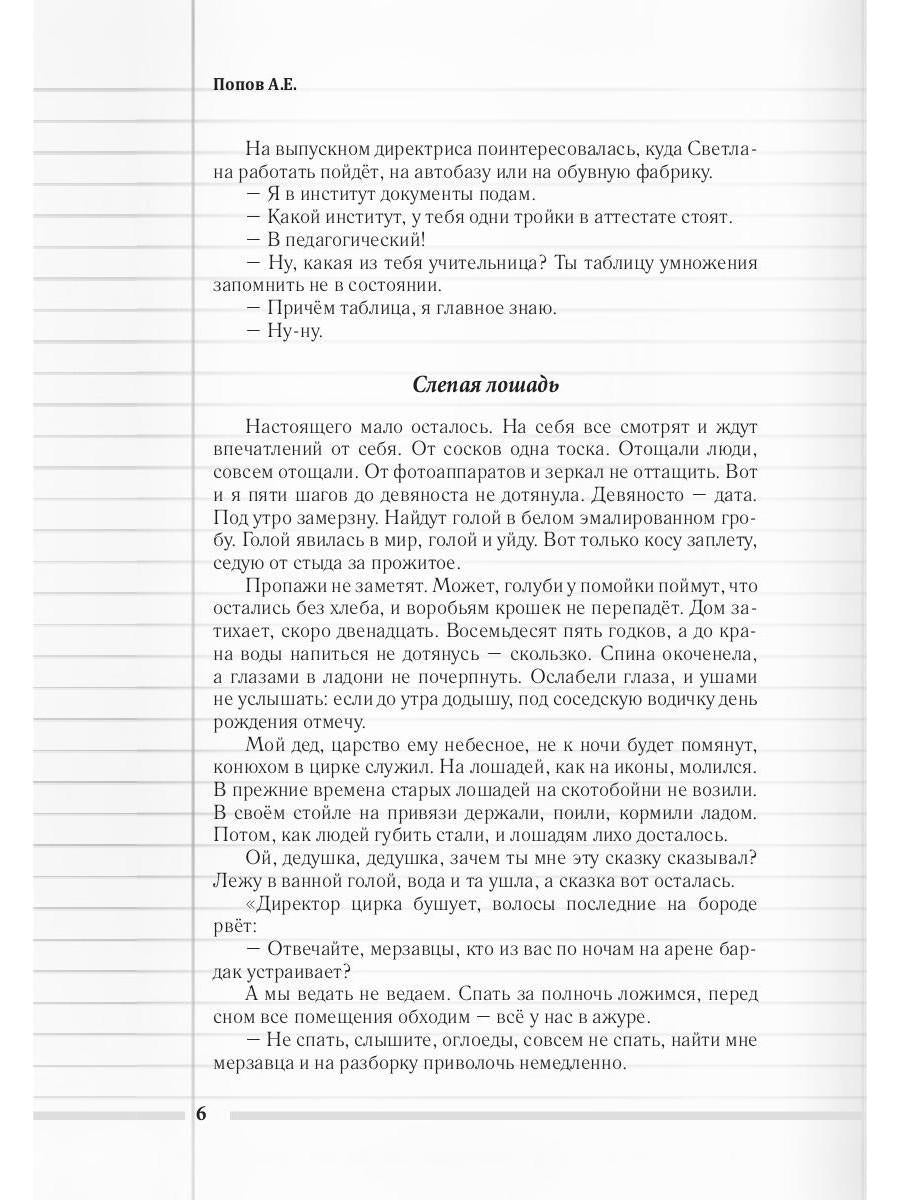 Попов А.Е.

На выпускном директриса поинтересовалась, куда Светлана работать пойдёт, на автобазу или на обувную фабрику.
— Я в институт документы подам.
— Какой институт, у тебя одни тройки в аттестате стоят.
— В педагогический!
— Ну, какая из тебя учительница? Ты таблицу умножения запомнить не в состоянии.
— Причём таблица, я главное знаю.
— Ну-ну.

Слепая лошадь

Настоящего мало осталось. На себя все смотрят и ждут впечатлений от себя. От сосков одна тоска. Отощали люди, совсем отощали. От фотоаппаратов и зеркал не оттащить. Вот и я пяти шагов до девяноста не дотянула. Девяносто — дата. Под утро замерзну. Найдут голой в белом эмалированном гробу. Голой явилась в мир, голой и уйду. Вот только косу заплету, седую от стыда за прожитое.

Пропажи не заметят. Может, голуби у помойки поймут, что остались без хлеба, и воробьям крошек не перепадёт. Дом затихает, скоро двенадцать. Восемьдесят пять годков, а до крана воды напиться не дотянусь — скользко. Спина окоченела, а глазами в ладони не почерпнуть. Ослабели глаза, и ушами не услышать: если до утра додышу, под соседскую водичку день рождения отмечу.

Мой дед, царство ему небесное, не к ночи будет помянут, конюхом в цирке служил. На лошадей, как на иконы, молился. В прежние времена старых лошадей на скотобойни не возили. В своём стойле на привязи держали, поили, кормили ладом. Потом, как людей губить стали, и лошадям лихо досталось.

Ой, дедушка, дедушка, зачем ты мне эту сказку сказывал? Лежу в ванной голой, вода и та ушла, а сказка вот осталась.

«Директор цирка бушует, волосы последние на бороде рвёт:
— Отвечайте, мерзавцы, кто из вас по ночам на арене бардак устраивает?
А мы ведать не ведаем. Спать за полночь ложимся, перед сном все помещения обходим — всё у нас в ажуре.
— Не спать, слышите, оглоеды, совсем не спать, найти мне мерзавца и на разборку приволочь немедленно.

6